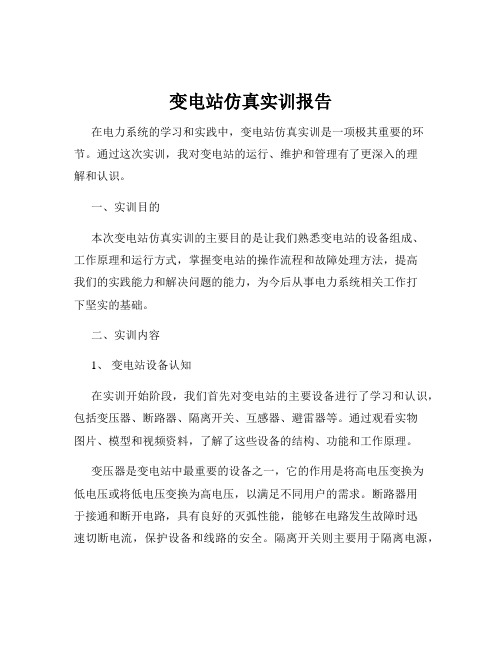 变电站仿真实训报告

在电力系统的学习和实践中，变电站仿真实训是一项极其重要的环节。通过这次实训，我对变电站的运行、维护和管理有了更深入的理解和认识。

一、实训目的

本次变电站仿真实训的主要目的是让我们熟悉变电站的设备组成、工作原理和运行方式，掌握变电站的操作流程和故障处理方法，提高我们的实践能力和解决问题的能力，为今后从事电力系统相关工作打下坚实的基础。

二、实训内容

1、 变电站设备认知

在实训开始阶段，我们首先对变电站的主要设备进行了学习和认识，包括变压器、断路器、隔离开关、互感器、避雷器等。通过观看实物图片、模型和视频资料，了解了这些设备的结构、功能和工作原理。

变压器是变电站中最重要的设备之一，它的作用是将高电压变换为低电压或将低电压变换为高电压，以满足不同用户的需求。断路器用于接通和断开电路，具有良好的灭弧性能，能够在电路发生故障时迅速切断电流，保护设备和线路的安全。隔离开关则主要用于隔离电源，